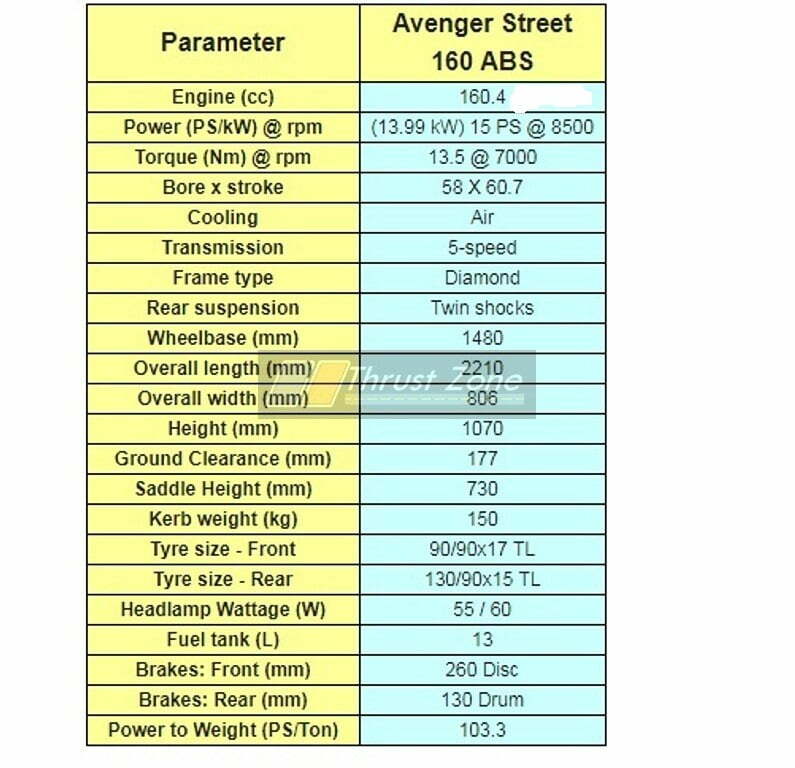 | Parameter | Avenger Street 160 ABS |
|---|---|
| Engine (cc) | 160.4 |
| Power (PS/kW) @ rpm | (13.99 kW) 15 PS @ 8500 |
| Torque (Nm) @ rpm | 13.5 @ 7000 |
| Bore x stroke | 58 X 60.7 |
| Cooling | Air |
| Transmission | 5-speed |
| Frame type | Diamond |
| Rear suspension | Twin shocks |
| Wheelbase (mm) | 1480 |
| Overall length (mm) | 2210 |
| Overall width (mm) | 806 |
| Height (mm) | 1070 |
| Ground Clearance (mm) | 177 |
| Saddle Height (mm) | 730 |
| Kerb weight (kg) | 150 |
| Tyre size - Front | 90/90x17 TL |
| Tyre size - Rear | 130/90x15 TL |
| Headlamp Wattage (W) | 55 / 60 |
| Fuel tank (L) | 13 |
| Brakes: Front (mm) | 260 Disc |
| Brakes: Rear (mm) | 130 Drum |
| Power to Weight (PS/Ton) | 103.3 |

Thrust Zone